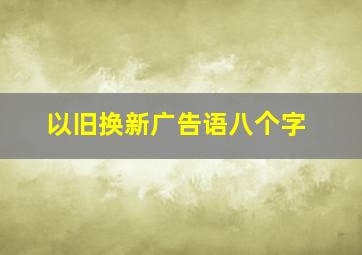 以旧换新广告语八个字